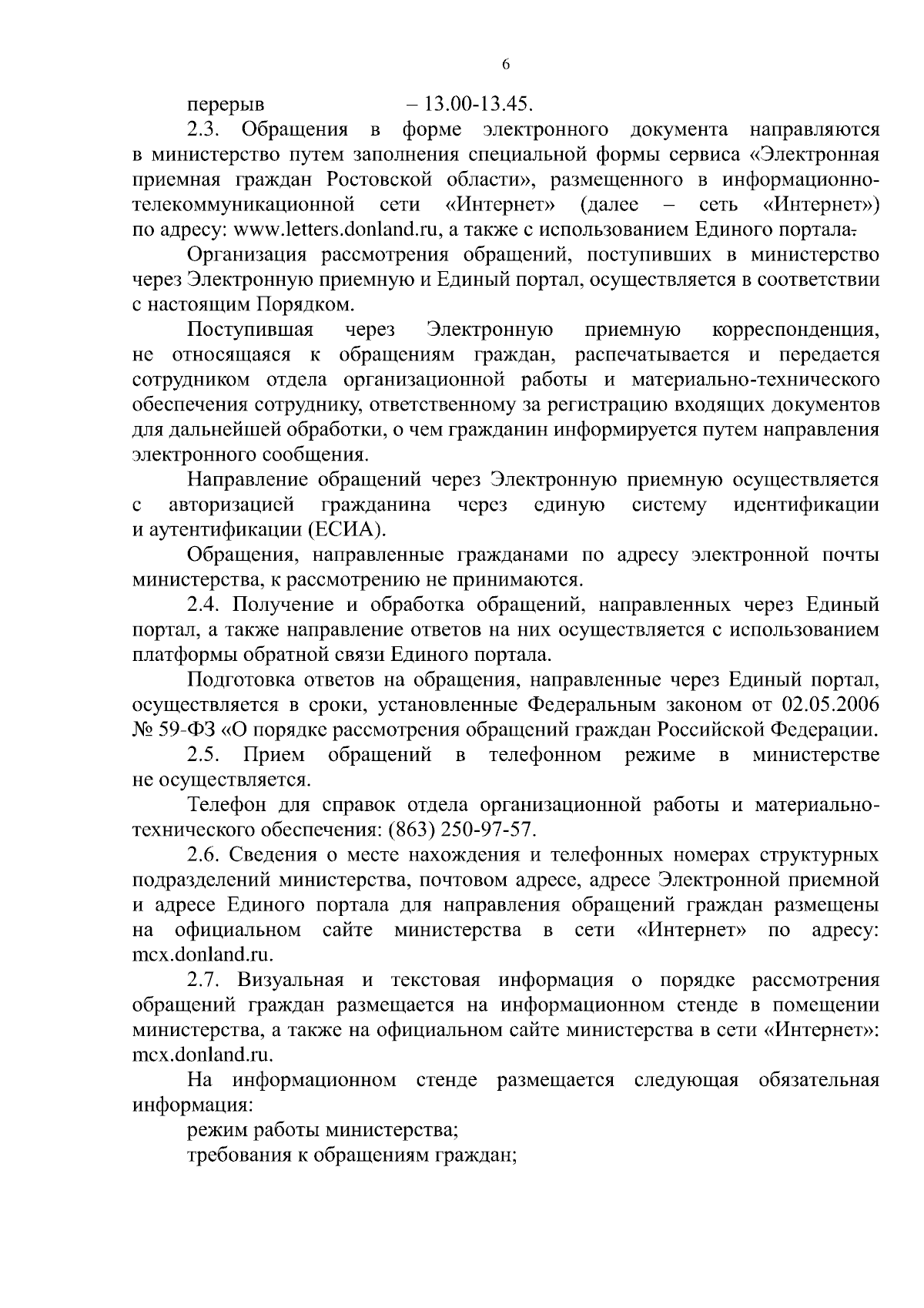 6

перерыв – 13.00-13.45.

2.3. Обращения в форме электронного документа направляются в министерство путем заполнения специальной формы сервиса «Электронная приемная граждан Ростовской области», размещенного в информационно-телекоммуникационной сети «Интернет» (далее – сеть «Интернет») по адресу: www.letters.donland.ru, а также с использованием Единого портала.

Организация рассмотрения обращений, поступивших в министерство через Электронную приемную и Единый портал, осуществляется в соответствии с настоящим Порядком.

Поступившая через Электронную приемную корреспонденция, не относящаяся к обращениям граждан, распечатывается и передается сотрудником отдела организационной работы и материально-технического обеспечения сотруднику, ответственному за регистрацию входящих документов для дальнейшей обработки, о чем гражданин информируется путем направления электронного сообщения.

Направление обращений через Электронную приемную осуществляется с авторизацией гражданина через единую систему идентификации и аутентификации (ЕСИА).

Обращения, направленные гражданами по адресу электронной почты министерства, к рассмотрению не принимаются.

2.4. Получение и обработка обращений, направленных через Единый портал, а также направление ответов на них осуществляется с использованием платформы обратной связи Единого портала.

Подготовка ответов на обращения, направленные через Единый портал, осуществляется в сроки, установленные Федеральным законом от 02.05.2006 № 59-ФЗ «О порядке рассмотрения обращений граждан Российской Федерации.

2.5. Прием обращений в телефонном режиме в министерстве не осуществляется.

Телефон для справок отдела организационной работы и материально-технического обеспечения: (863) 250-97-57.

2.6. Сведения о месте нахождения и телефонных номерах структурных подразделений министерства, почтовом адресе, адресе Электронной приемной и адресе Единого портала для направления обращений граждан размещены на официальном сайте министерства в сети «Интернет» по адресу: mcx.donland.ru.

2.7. Визуальная и текстовая информация о порядке рассмотрения обращений граждан размещается на информационном стенде в помещении министерства, а также на официальном сайте министерства в сети «Интернет»: mcx.donland.ru.

На информационном стенде размещается следующая обязательная информация:

режим работы министерства;

требования к обращениям граждан;